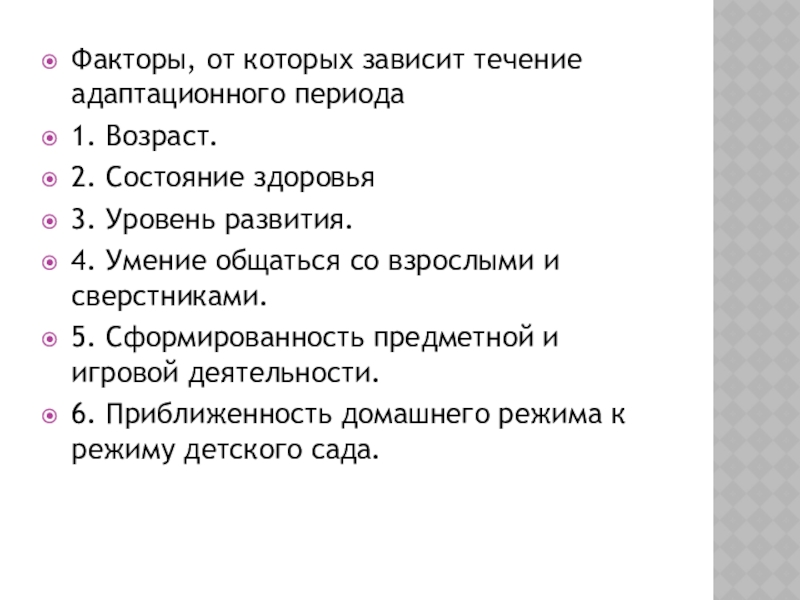 Факторы, от которых зависит течение адаптационного периода

1. Возраст.

2. Состояние здоровья

3. Уровень развития.

4. Умение общаться со взрослыми и сверстниками.

5. Сформированность предметной и игровой деятельности.

6. Приближенность домашнего режима к режиму детского сада.